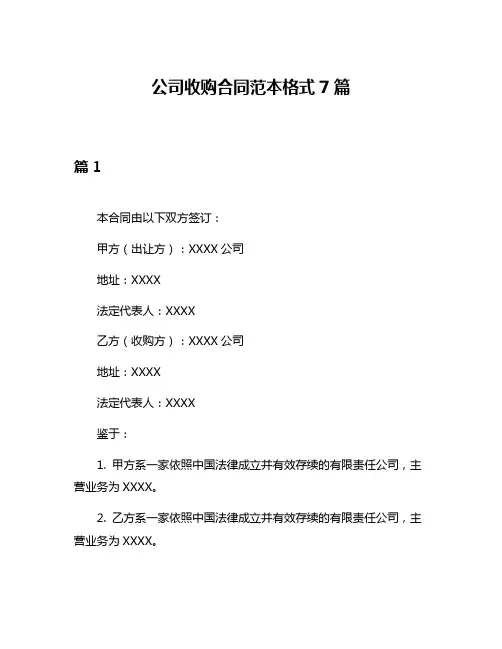 公司收购合同范本格式 7 篇

篇 1

本合同由以下双方签订：

甲方（出让方）：XXXX 公司

地址：XXXX

法定代表人：XXXX

乙方（收购方）：XXXX 公司

地址：XXXX

法定代表人：XXXX

鉴于：

1. 甲方系一家依照中国法律成立并有效存续的有限责任公司，主营业务为 XXXX。

2. 乙方系一家依照中国法律成立并有效存续的有限责任公司，主营业务为 XXXX。